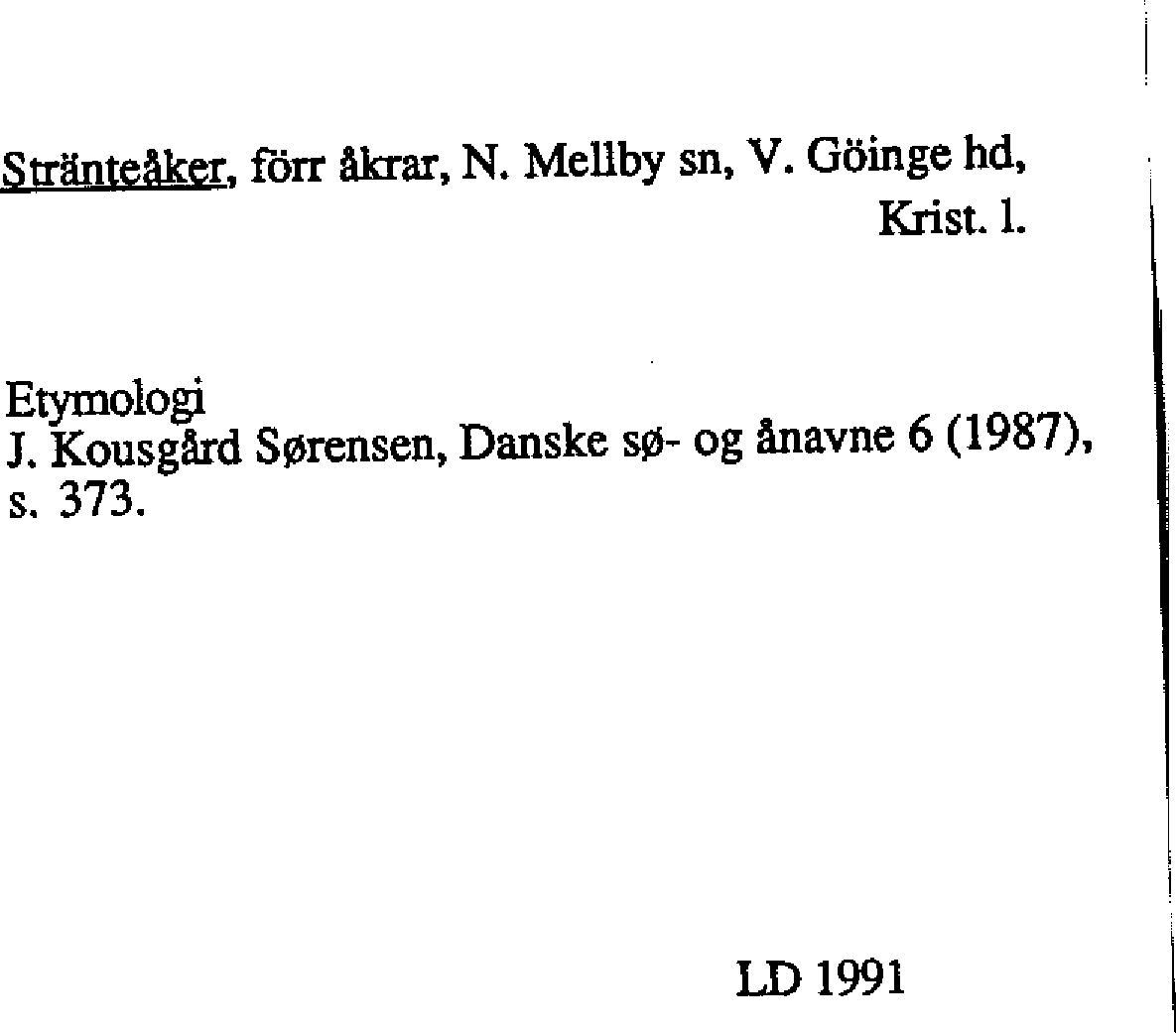 Stränteåker, förr åkrar, N. Mellby sn, V. Göinge hd, Krist. l.

Etymologi
J. Kousgård Sørensen, Danske sø- og ånavne 6 (1987), s. 373.

LD 1991